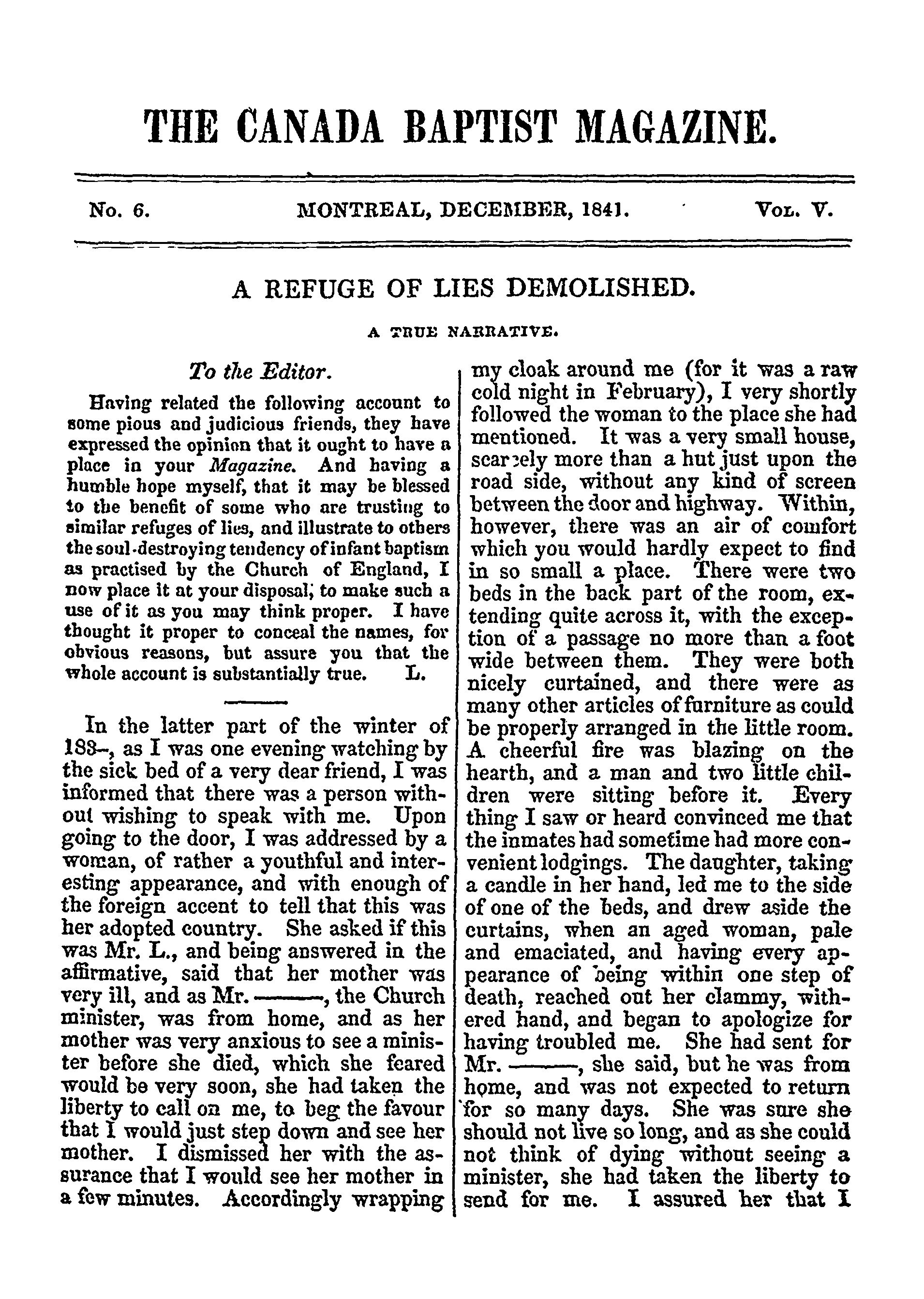 THE CANADA BAPTIST MAGAZINE.

No. 6. MONTREAL, DECEMBER, 1841. Vol. V.

A REFUGE OF LIES DEMOLISHED.

A TRUE NARRATIVE.

To the Editor.

Having related the following account to some pious and judicious friends, they have expressed the opinion that it ought to have a place in your Magazine. And having a humble hope myself, that it may be blessed to the benefit of some who are trusting to similar refuges of lies, and illustrate to others the soul-destroying tendency of infant baptism as practised by the Church of England, I now place it at your disposal; to make such a use of it as you may think proper. I have thought it proper to conceal the names, for obvious reasons, but assure you that the whole account is substantially true. L.

In the latter part of the winter of 183–, as I was one evening watching by the sick bed of a very dear friend, I was informed that there was a person without wishing to speak with me. Upon going to the door, I was addressed by a woman, of rather a youthful and interesting appearance, and with enough of the foreign accent to tell that this was her adopted country. She asked if this was Mr. L., and being answered in the affirmative, said that her mother was very ill, and as Mr. ———, the Church minister, was from home, and as her mother was very anxious to see a minister before she died, which she feared would be very soon, she had taken the liberty to call on me, to beg the favour that I would just step down and see her mother. I dismissed her with the assurance that I would see her mother in a few minutes. Accordingly wrapping my cloak around me (for it was a raw cold night in February), I very shortly followed the woman to the place she had mentioned. It was a very small house, scarcely more than a hut just upon the road side, without any kind of screen between the door and highway. Within, however, there was an air of comfort which you would hardly expect to find in so small a place. There were two beds in the back part of the room, extending quite across it, with the exception of a passage no more than a foot wide between them. They were both nicely curtained, and there were as many other articles of furniture as could be properly arranged in the little room. A cheerful fire was blazing on the hearth, and a man and two little children were sitting before it. Every thing I saw or heard convinced me that the inmates had sometime had more convenient lodgings. The daughter, taking a candle in her hand, led me to the side of one of the beds, and drew aside the curtains, when an aged woman, pale and emaciated, and having every appearance of being within one step of death, reached out her clammy, withered hand, and began to apologize for having troubled me. She had sent for Mr. ———, she said, but he was from home, and was not expected to return for so many days. She was sure she should not live so long, and as she could not think of dying without seeing a minister, she had taken the liberty to send for me. I assured her that I